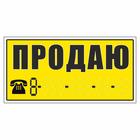 ПРОДАЮ

8- - - -